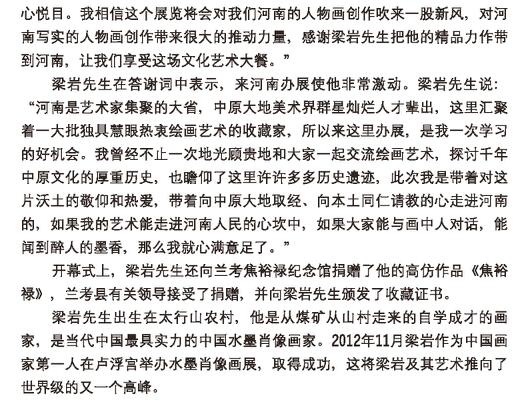 心悦目。我相信这个展览将会对我们河南的人物画创作吹来一股新风，对河南写实的人物画创作带来很大的推动力量，感谢梁岩先生把他的精品力作带到河南，让我们享受这场文化艺术大餐。”

梁岩先生在答谢词中表示，来河南办展使他非常激动。梁岩先生说：“河南是艺术家集聚的大省，中原大地美术界群星灿烂人才辈出，这里汇聚着一大批独具慧眼热衷绘画艺术的收藏家，所以来这里办展，是我一次学习的好机会。我曾经不止一次地光顾贵地和大家一起交流绘画艺术，探讨千年中原文化的厚重历史，也瞻仰了这里许许多多历史遗迹，此次我是带着对这片沃土的敬仰和热爱，带着向中原大地取经、向本土同仁请教的心走进河南的，如果我的艺术能走进河南人民的心坎中，如果大家能与画中人对话，能闻到醉人的墨香，那么我就心满意足了。”

开幕式上，梁岩先生还向兰考焦裕禄纪念馆捐赠了他的高仿作品《焦裕禄》，兰考县有关领导接受了捐赠，并向梁岩先生颁发了收藏证书。

梁岩先生出生在太行山农村，他是从煤矿从山村走来的自学成才的画家，是当代中国最具实力的中国水墨肖像画家。2012年11月梁岩作为中国画家第一人在卢浮宫举办水墨肖像画展，取得成功，这将梁岩及其艺术推向了世界级的又一个高峰。